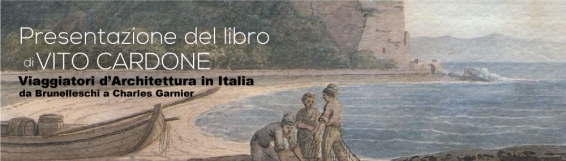 Presentazione del libro
di VITO CARDONE
Viaggiatori d'Architettura in Italia
da Brunelleschi a Charles Garnier